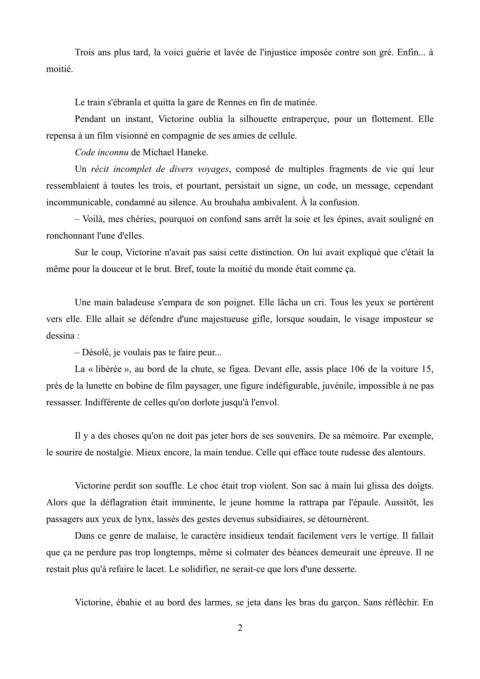 Trois ans plus tard, la voici guérie et lavée de l'injustice imposée contre son gré. Enfin... à moitié.

Le train s'ébranla et quitta la gare de Rennes en fin de matinée.

Pendant un instant, Victorine oublia la silhouette entraperçue, pour un flottement. Elle repensa à un film visionné en compagnie de ses amies de cellule.

Code inconnu de Michael Haneke.

Un récit incomplet de divers voyages, composé de multiples fragments de vie qui leur ressemblaient à toutes les trois, et pourtant, persistait un signe, un code, un message, cependant incommunicable, condamné au silence. Au brouhaha ambivalent. À la confusion.

– Voilà, mes chéries, pourquoi on confond sans arrêt la soie et les épines, avait souligné en ronchonnant l'une d'elles.

Sur le coup, Victorine n'avait pas saisi cette distinction. On lui avait expliqué que c'était la même pour la douceur et le brut. Bref, toute la moitié du monde était comme ça.

Une main baladeuse s'empara de son poignet. Elle lâcha un cri. Tous les yeux se portèrent vers elle. Elle allait se défendre d'une majestueuse gifle, lorsque soudain, le visage imposteur se dessina :

– Désolé, je voulais pas te faire peur...

La « libérée », au bord de la chute, se figea. Devant elle, assis place 106 de la voiture 15, près de la lunette en bobine de film paysager, une figure indéfigurable, juvénile, impossible à ne pas ressasser. Indifférente de celles qu'on dorlote jusqu'à l'envol.

Il y a des choses qu'on ne doit pas jeter hors de ses souvenirs. De sa mémoire. Par exemple, le sourire de nostalgie. Mieux encore, la main tendue. Celle qui efface toute rudesse des alentours.

Victorine perdit son souffle. Le choc était trop violent. Son sac à main lui glissa des doigts. Alors que la déflagration était imminente, le jeune homme la rattrapa par l'épaule. Aussitôt, les passagers aux yeux de lynx, lassés des gestes devenus subsidiaires, se détournèrent.

Dans ce genre de malaise, le caractère insidieux tendait facilement vers le vertige. Il fallait que ça ne perdure pas trop longtemps, même si colmater des béances demeurait une épreuve. Il ne restait plus qu'à refaire le lacet. Le solidifier, ne serait-ce que lors d'une desserte.

Victorine, ébahie et au bord des larmes, se jeta dans les bras du garçon. Sans réfléchir. En

2